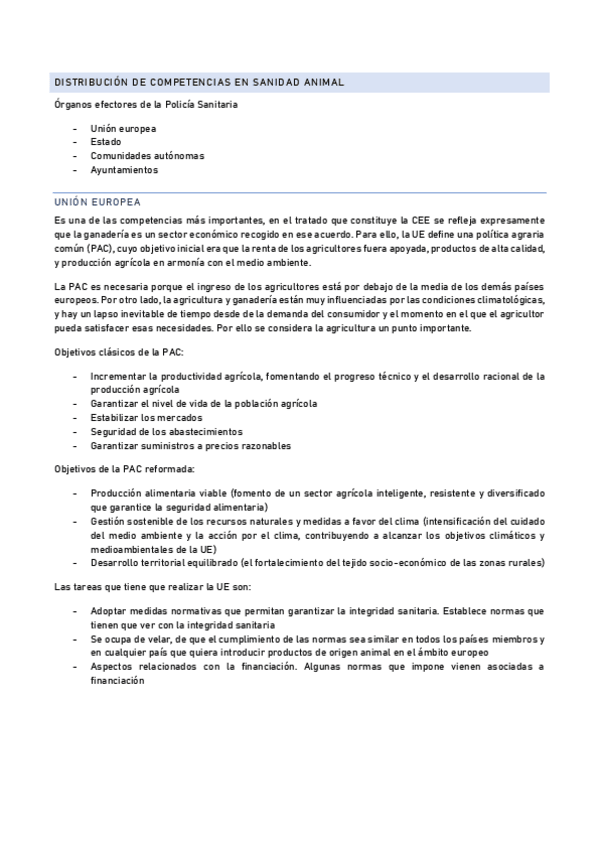 DISTRIBUCIÓN DE COMPETENCIAS EN SANIDAD ANIMAL

Órganos efectores de la Policía Sanitaria

- Unión europea
- Estado
- Comunidades autónomas
- Ayuntamientos

UNIÓN EUROPEA

Es una de las competencias más importantes, en el tratado que constituye la CEE se refleja expresamente que la ganadería es un sector económico recogido en ese acuerdo. Para ello, la UE define una política agraria común (PAC), cuyo objetivo inicial era que la renta de los agricultores fuera apoyada, productos de alta calidad, y producción agrícola en armonía con el medio ambiente.

La PAC es necesaria porque el ingreso de los agricultores está por debajo de la media de los demás países europeos. Por otro lado, la agricultura y ganadería están muy influenciadas por las condiciones climatológicas, y hay un lapso inevitable de tiempo desde de la demanda del consumidor y el momento en el que el agricultor pueda satisfacer esas necesidades. Por ello se considera la agricultura un punto importante.

Objetivos clásicos de la PAC:

- Incrementar la productividad agrícola, fomentando el progreso técnico y el desarrollo racional de la producción agrícola
- Garantizar el nivel de vida de la población agrícola
- Estabilizar los mercados
- Seguridad de los abastecimientos
- Garantizar suministros a precios razonables

Objetivos de la PAC reformada:

- Producción alimentaria viable (fomento de un sector agrícola inteligente, resistente y diversificado que garantice la seguridad alimentaria)
- Gestión sostenible de los recursos naturales y medidas a favor del clima (intensificación del cuidado del medio ambiente y la acción por el clima, contribuyendo a alcanzar los objetivos climáticos y medioambientales de la UE)
- Desarrollo territorial equilibrado (el fortalecimiento del tejido socio-económico de las zonas rurales)

Las tareas que tiene que realizar la UE son:

- Adoptar medidas normativas que permitan garantizar la integridad sanitaria. Establece normas que tienen que ver con la integridad sanitaria
- Se ocupa de velar, de que el cumplimiento de las normas sea similar en todos los países miembros y en cualquier país que quiera introducir productos de origen animal en el ámbito europeo
- Aspectos relacionados con la financiación. Algunas normas que impone vienen asociadas a financiación